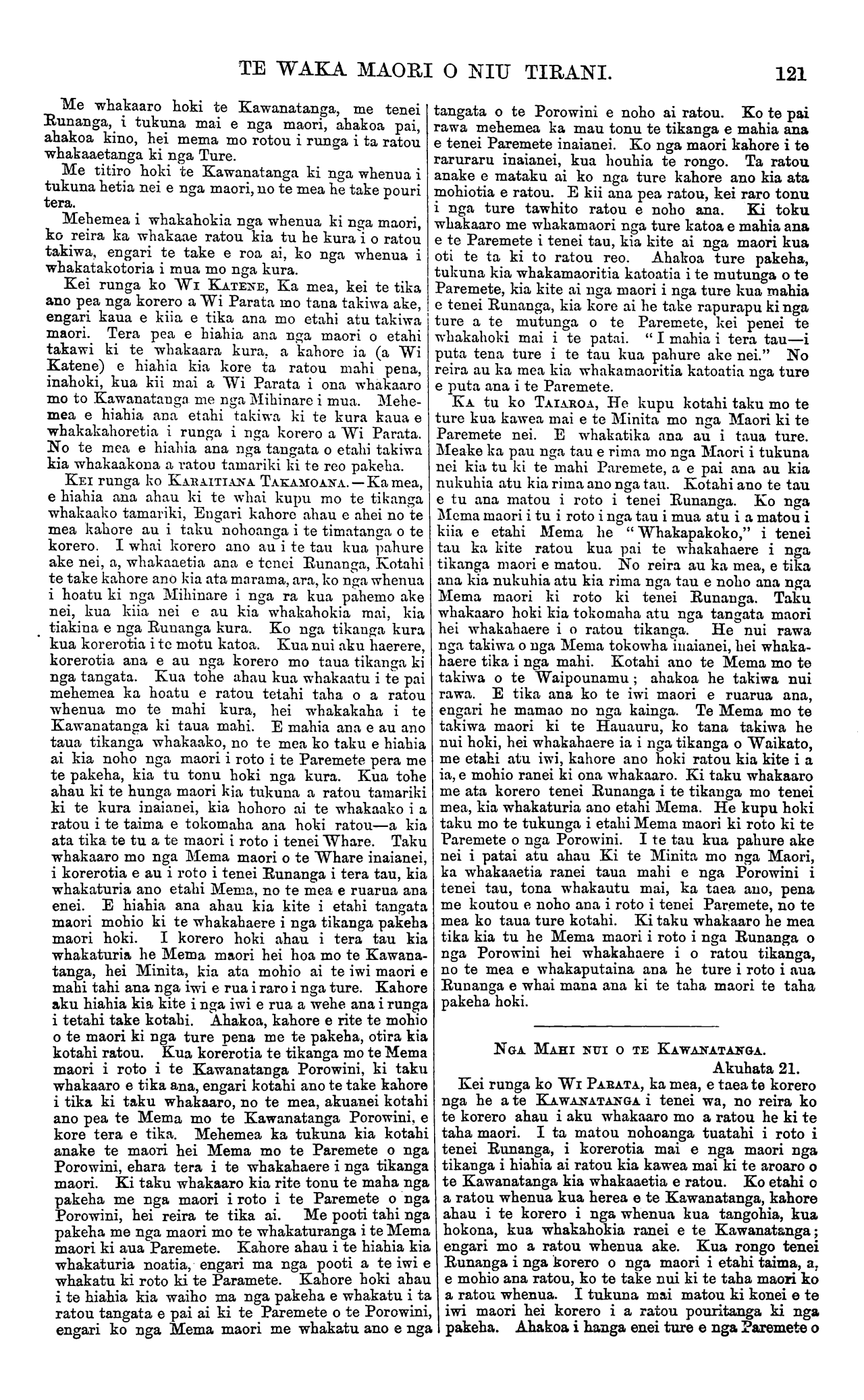 TE WAKA MAORI O NIU TIRANI. 121

Me whakaaro hoki te Kawanatanga, me tenei Runanga, i tukuna mai e nga maori, ahakoa pai, ahakoa kino, hei mema mo rotou i runga i ta ratou whakaaetanga ki nga Ture.

Me titiro hoki te Kawanatanga ki nga whenua i tukuna hetia nei e nga maori, no te mea he take pouri tera.

Mehemea i whakahokia nga whenua ki nga maori, ko reira ka whakaae ratou kia tu he kura i o ratou takiwa, engari te take e roa ai, ko nga whenua i whakatakotoria i mua mo nga kura.

Kei runga ko Wi Katene, Ka mea, kei te tika ano pea nga korero a Wi Parata mo tana takiwa ake, engari kaua e kiia e tika ana mo etahi atu takiwa maori. Tera pea e hiahia ana nga maori o etahi takawi ki te whakaara kura, a kahore ia (a Wi Katene) e hiahia kia kore ta ratou mahi pena, inahoki, kua kii mai a Wi Parata i ona whakaaro mo to Kawanatanga me nga Mihinare i mua. Mehemea e hiahia ana etahi takiwa ki te kura kaua e whakakahoretia i runga i nga korero a Wi Parata. No te mea e hiahia ana nga tangata o etahi takiwa kia whakaakona a ratou tamariki ki te reo pakeha.

Kei runga ko Karaitiana Takamoana.—Ka mea, e hiahia ana ahau ki te whai kupu mo te tikanga whakaako tamariki, Engari kahore ahau e ahei no te mea kahore au i taku nohoanga i te timatanga o te korero. I whai korero ano au i te tau kua pahure ake nei, a, whakaaetia ana e tenei Runanga, Kotahi te take kahore ano kia ata marama, ara, ko nga whenua i hoatu ki nga Mihinare i nga ra kua pahemo ake nei, kua kiia nei e au kia whakahokia mai, kia tiakina e nga Runanga kura. Ko nga tikanga kura kua korerotia i te motu katoa. Kua nui aku haerere, korerotia ana e au nga korero mo taua tikanga ki nga tangata. Kua tohe ahau kua whakaatu i te pai mehemea ka hoatu e ratou tetahi taha o a ratou whenua mo te mahi kura, hei whakakaha i te Kawanatanga ki taua mahi. E mahia ana e au ano taua tikanga whakaako, no te mea ko taku e hiahia ai kia noho nga maori i roto i te Paremete pera me te pakeha, kia tu tonu hoki nga kura. Kua tohe ahau ki te hunga maori kia tukuna a ratou tamariki ki te kura inaianei, kia hohoro ai te whakaako i a ratou i te taima e tokomaha ana hoki ratou—a kia ata tika te tu a te maori i roto i tenei Whare. Taku whakaaro mo nga Mema maori o te Whare inaianei, i korerotia e au i roto i tenei Runanga i tera tau, kia whakaturia ano etahi Mema, no te mea e ruarua ana enei. E hiahia ana ahau kia kite i etahi tangata maori mohio ki te whakahaere i nga tikanga pakeha maori hoki. I korero hoki ahau i tera tau kia whakaturia he Mema maori hei hoa mo te Kawanatanga, hei Minita, kia ata mohio ai te iwi maori e mahi tahi ana nga iwi e rua i raro i nga ture. Kahore aku hiahia kia kite i nga iwi e rua a wehe ana i runga i tetahi take kotahi. Ahakoa, kahore e rite te mohio o te maori ki nga ture pena me te pakeha, otira kia kotahi ratou. Kua korerotia te tikanga mo te Mema maori i roto i te Kawanatanga Porowini, ki taku whakaaro e tika ana, engari kotahi ano te take kahore i tika ki taku whakaaro, no te mea, akuanei kotahi ano pea te Mema mo te Kawanatanga Porowini, e kore tera e tika. Mehemea ka tukuna kia kotahi anake te maori hei Mema mo te Paremete o nga Porowini, ehara tera i te whakahaere i nga tikanga maori. Ki taku whakaaro kia rite tonu te maha nga pakeha me nga maori i roto i te Paremete o nga Porowini, hei reira te tika ai. Me pooti tahi nga pakeha me nga maori mo te whakaturanga i te Mema maori ki aua Paremete. Kahore ahau i te hiahia kia whakaturia noatia, engari ma nga pooti a te iwi e whakatu ki roto ki te Paramete. Kahore hoki ahau i te hiahia kia waiho ma nga pakeha e whakatu i ta ratou tangata e pai ai ki te Paremete o te Porowini, engari ko nga Mema maori me whakatu ano e nga tangata o te Porowini e noho ai ratou. Ko te pai rawa mehemea ka mau tonu te tikanga e mahia ana e tenei Paremete inaianei. Ko nga maori kahore i te raruraru inaianei, kua houhia te rongo. Ta ratou anake e mataku ai ko nga ture kahore ano kia ata mohiotia e ratou. E kii ana pea ratou, kei raro tonu i nga ture tawhito ratou e noho ana. Ki toku whakaaro me whakamaori nga ture katoa e mahia ana e te Paremete i tenei tau, kia kite ai nga maori kua oti te ta ki to ratou reo. Ahakoa ture pakeha, tukuna kia whakamaoritia katoatia i te mutunga o te Paremete, kia kite ai nga maori i nga ture kua mahia e tenei Runanga, kia kore ai he take rapurapu ki nga ture a te mutunga o te Paremete, kei penei te whakahoki mai i te patai. "I mahia i tera tau—i puta tena ture i te tau kua pahure ake nei." No reira au ka mea kia whakamaoritia katoatia nga ture e puta ana i te Paremete.

Ka tu ko Taiaroa, He kupu kotahi taku mo te ture kua kawea mai e te Minita mo nga Maori ki te Paremete nei. E whakatika ana au i taua ture. Meake ka pau nga tau e rima mo nga Maori i tukuna nei kia tu ki te mahi Paremete, a e pai ana au kia nukuhia atu kia rima ano nga tau. Kotahi ano te tau e tu ana matou i roto i tenei Runanga. Ko nga Mema maori i tu i roto i nga tau i mua atu i a matou i kiia e etahi Mema he "Whakapakoko," i tenei tau ka kite ratou kua pai te whakahaere i nga tikanga maori e matou. No reira au ka mea, e tika ana kia nukuhia atu kia rima nga tau e noho ana nga Mema maori ki roto ki tenei Runanga. Taku whakaaro hoki kia tokomaha atu nga tangata maori hei whakahaere i o ratou tikanga. He nui rawa nga takiwa o nga Mema tokowha inaianei, hei whakahaere tika i nga mahi. Kotahi ano te Mema mo te takiwa o te Waipounamu; ahakoa he takiwa nui rawa. E tika ana ko te iwi maori e ruarua ana, engari he mamao no nga kainga. Te Mema mo te takiwa maori ki te Hauauru, ko tana takiwa he nui hoki, hei whakahaere ia i nga tikanga o Waikato, me etahi atu iwi, kahore ano hoki ratou kia kite i a ia, e mohio ranei ki ona whakaaro. Ki taku whakaaro me ata korero tenei Runanga i te tikanga mo tenei mea, kia whakaturia ano etahi Mema. He kupu hoki taku mo te tukunga i etahi Mema maori ki roto ki te Paremete o nga Porowini. I te tau kua pahure ake nei i patai atu ahau Ki te Minita mo nga Maori, ka whakaaetia ranei taua mahi e nga Porowini i tenei tau, tona whakautu mai, ka taea ano, pena me koutou e noho ana i roto i tenei Paremete, no te mea ko taua ture kotahi. Ki taku whakaaro he mea tika kia tu he Mema maori i roto i nga Runanga o nga Porowini hei whakahaere i o ratou tikanga, no te mea e whakaputaina ana he ture i roto i aua Runanga e whai mana ana ki te taha maori te taha pakeha hoki.

Nga Mahi nui o te Kawanatanga.

Akuhata 21.

Kei runga ko Wi Parata, ka mea, e taea te korero nga he a te Kawanatanga i tenei wa, no reira ko te korero ahau i aku whakaaro mo a ratou he ki te taha maori. I ta matou nohoanga tuatahi i roto i tenei Runanga, i korerotia mai e nga maori nga tikanga i hiahia ai ratou kia kawea mai ki te aroaro o te Kawanatanga kia whakaaetia e ratou. Ko etahi o a ratou whenua kua herea e te Kawanatanga, kahore ahau i te korero i nga whenua kua tangohia, kua hokona, kua whakahokia ranei e te Kawanatanga; engari mo a ratou whenua ake. Kua rongo tenei Runanga i nga korero o nga maori i etahi taima, a, e mohio ana ratou, ko te take nui ki te taha maori ko a ratou whenua. I tukuna mai matou ki konei e te iwi maori hei korero i a ratou pouritanga ki nga pakeha. Ahakoa i hanga enei ture e nga Paremete o